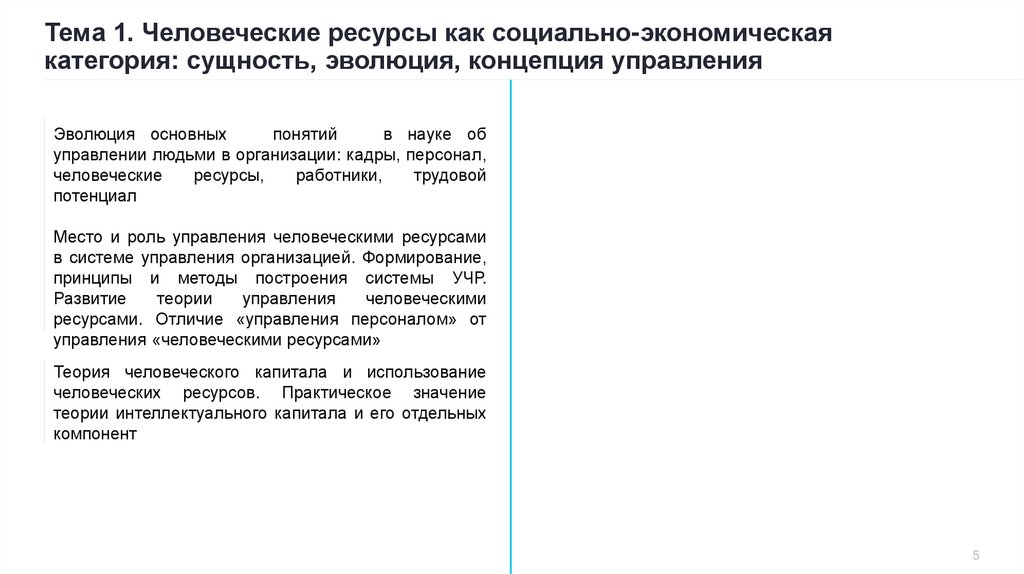 Тема 1. Человеческие ресурсы как социально-экономическая категория: сущность, эволюция, концепция управления

Эволюция основных понятий в науке об управлении людьми в организации: кадры, персонал, человеческие ресурсы, работники, трудовой потенциал

Место и роль управления человеческими ресурсами в системе управления организацией. Формирование, принципы и методы построения системы УЧР. Развитие теории управления человеческими ресурсами. Отличие «управления персоналом» от управления «человеческими ресурсами»

Теория человеческого капитала и использование человеческих ресурсов. Практическое значение теории интеллектуального капитала и его отдельных компонент

5